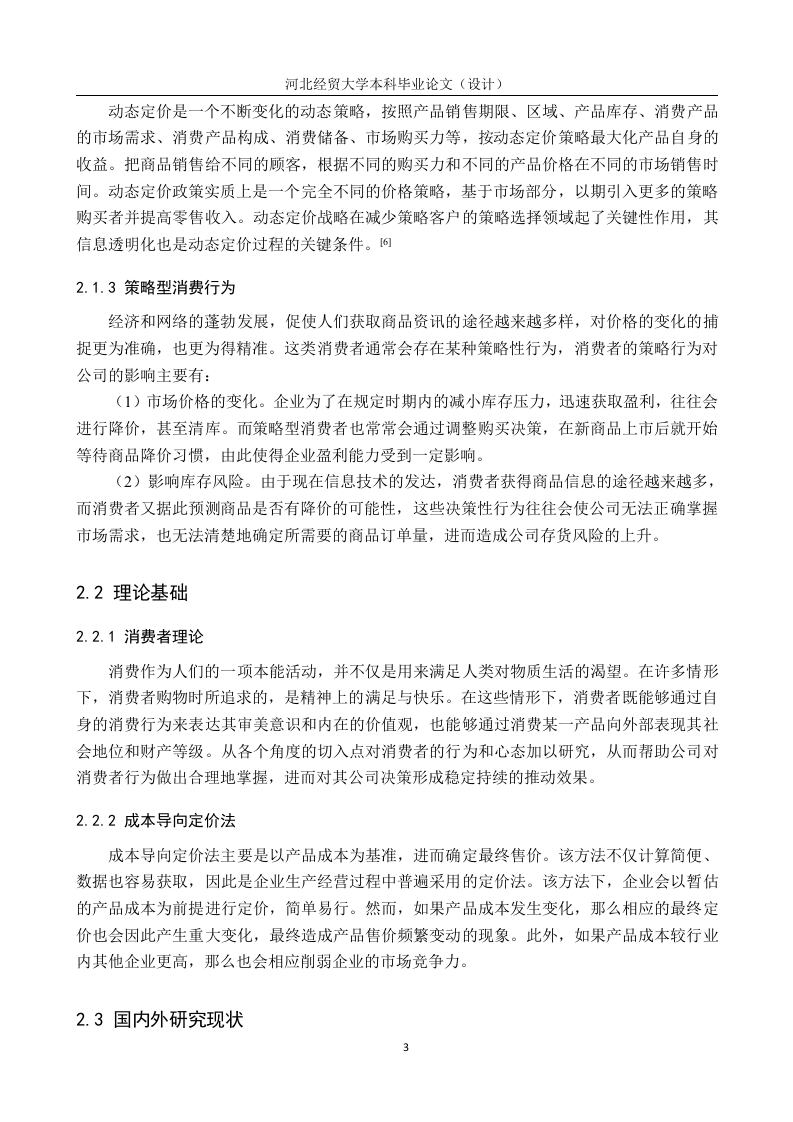 河北经贸大学本科毕业论文（设计）

动态定价是一个不断变化的动态策略，按照产品销售期限、区域、产品库存、消费产品的市场需求、消费产品构成、消费储备、市场购买力等，按动态定价策略最大化产品自身的收益。把商品销售给不同的顾客，根据不同的购买力和不同的产品价格在不同的市场销售时间。动态定价政策实质上是一个完全不同的价格策略，基于市场部分，以期引入更多的策略购买者并提高零售收入。动态定价战略在减少策略客户的策略选择领域起了关键性作用，其信息透明化也是动态定价过程的关键条件。[6]

2.1.3 策略型消费行为

经济和网络的蓬勃发展，促使人们获取商品资讯的途径越来越多样，对价格的变化的捕捉更为准确，也更为得精准。这类消费者通常会存在某种策略性行为，消费者的策略行为对公司的影响主要有：

（1）市场价格的变化。企业为了在规定时期内的减小库存压力，迅速获取盈利，往往会进行降价，甚至清库。而策略型消费者也常常会通过调整购买决策，在新商品上市后就开始等待商品降价习惯，由此使得企业盈利能力受到一定影响。

（2）影响库存风险。由于现在信息技术的发达，消费者获得商品信息的途径越来越多，而消费者又据此预测商品是否有降价的可能性，这些决策性行为往往会使公司无法正确掌握市场需求，也无法清楚地确定所需要的商品订单量，进而造成公司存货风险的上升。

2.2 理论基础

2.2.1 消费者理论

消费作为人们的一项本能活动，并不仅是用来满足人类对物质生活的渴望。在许多情形下，消费者购物时所追求的，是精神上的满足与快乐。在这些情形下，消费者既能够通过自身的消费行为来表达其审美意识和内在的价值观，也能够通过消费某一产品向外部表现其社会地位和财产等级。从各个角度的切入点对消费者的行为和心态加以研究，从而帮助公司对消费者行为做出合理地掌握，进而对其公司决策形成稳定持续的推动效果。

2.2.2 成本导向定价法

成本导向定价法主要是以产品成本为基准，进而确定最终售价。该方法不仅计算简便、数据也容易获取，因此是企业生产经营过程中普遍采用的定价法。该方法下，企业会以暂估的产品成本为前提进行定价，简单易行。然而，如果产品成本发生变化，那么相应的最终定价也会因此产生重大变化，最终造成产品售价频繁变动的现象。此外，如果产品成本较行业内其他企业更高，那么也会相应削弱企业的市场竞争力。

2.3 国内外研究现状

3